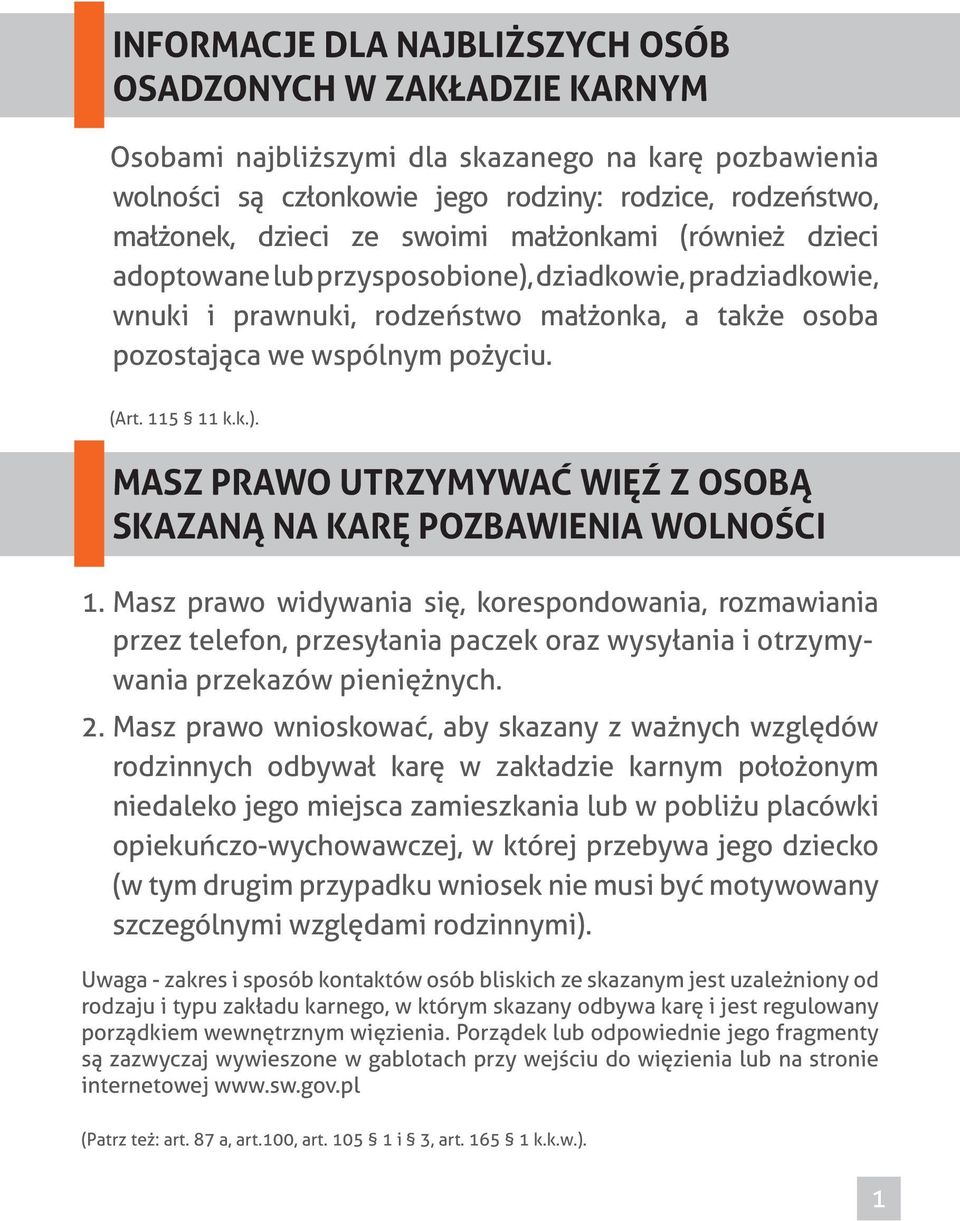 INFORMACJE DLA NAJBLIŻSZYCH OSÓB OSADZONYCH W ZAKŁADZIE KARNYM

Osobami najbliższymi dla skazanego na karę pozbawienia wolności są członkowie jego rodziny: rodzice, rodzeństwo, małżonek, dzieci ze swoimi małżonkami (również dzieci adoptowane lub przysposobione), dziadkowie, pradziadkowie, wnuki i prawnuki, rodzeństwo małżonka, a także osoba pozostająca we wspólnym pożyciu.

(Art. 115 § 11 k.k.).

MASZ PRAWO UTRZYMYWAĆ WIĘŹ Z OSOBĄ SKAZANĄ NA KARĘ POZBAWIENIA WOLNOŚCI

1. Masz prawo widywania się, korespondowania, rozmawiania przez telefon, przesyłania paczek oraz wysyłania i otrzymywania przekazów pieniężnych.

2. Masz prawo wnioskować, aby skazany z ważnych względów rodzinnych odbywał karę w zakładzie karnym położonym niedaleko jego miejsca zamieszkania lub w pobliżu placówki opiekuńczo-wychowawczej, w której przebywa jego dziecko (w tym drugim przypadku wniosek nie musi być motywowany szczególnymi względami rodzinnymi).

Uwaga - zakres i sposób kontaktów osób bliskich ze skazanym jest uzależniony od rodzaju i typu zakładu karnego, w którym skazany odbywa karę i jest regulowany porządkiem wewnętrznym więzienia. Porządek lub odpowiednie jego fragmenty są zazwyczaj wywieszone w gablotach przy wejściu do więzienia lub na stronie internetowej www.sw.gov.pl

(Patrz też: art. 87 a, art.100, art. 105 § 1 i § 3, art. 165 § 1 k.k.w.).

1